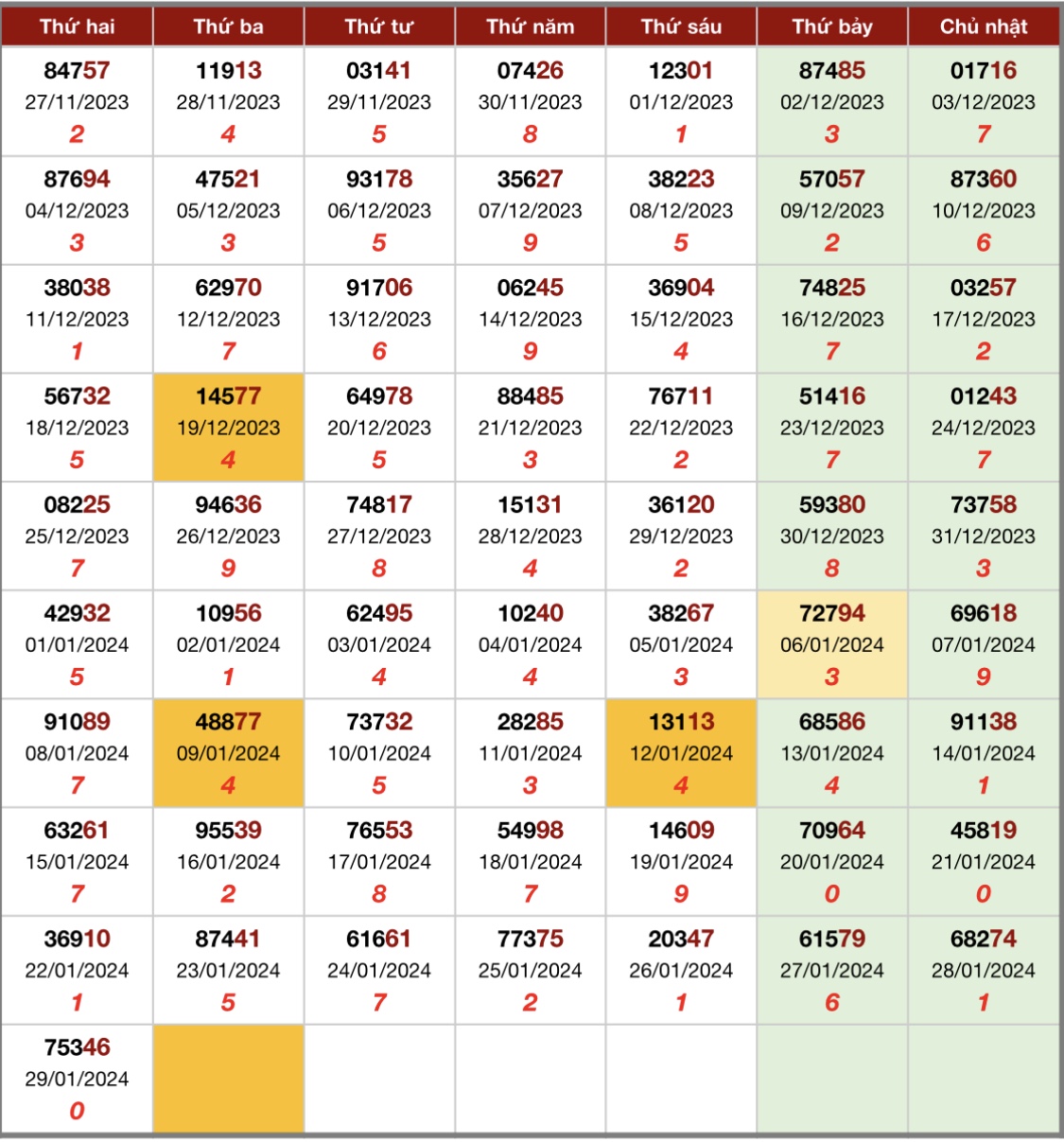 | Thứ hai | Thứ ba | Thứ tư | Thứ năm | Thứ sáu | Thứ bảy | Chủ nhật |
|---|---|---|---|---|---|---|
| 84757 27/11/2023 2 | 11913 28/11/2023 4 | 03141 29/11/2023 5 | 07426 30/11/2023 8 | 12301 01/12/2023 1 | 87485 02/12/2023 3 | 01716 03/12/2023 7 |
| 87694 04/12/2023 3 | 47521 05/12/2023 3 | 93178 06/12/2023 5 | 35627 07/12/2023 9 | 38223 08/12/2023 5 | 57057 09/12/2023 2 | 87360 10/12/2023 6 |
| 38038 11/12/2023 1 | 62970 12/12/2023 7 | 91706 13/12/2023 6 | 06245 14/12/2023 9 | 36904 15/12/2023 4 | 74825 16/12/2023 7 | 03257 17/12/2023 2 |
| 56732 18/12/2023 5 | 14577 19/12/2023 4 | 64978 20/12/2023 5 | 88485 21/12/2023 3 | 76711 22/12/2023 2 | 51416 23/12/2023 7 | 01243 24/12/2023 7 |
| 08225 25/12/2023 7 | 94636 26/12/2023 9 | 74817 27/12/2023 8 | 15131 28/12/2023 4 | 36120 29/12/2023 2 | 59380 30/12/2023 8 | 73758 31/12/2023 3 |
| 42932 01/01/2024 5 | 10956 02/01/2024 1 | 62495 03/01/2024 4 | 10240 04/01/2024 4 | 38267 05/01/2024 3 | 72794 06/01/2024 3 | 69618 07/01/2024 9 |
| 91089 08/01/2024 7 | 48877 09/01/2024 4 | 73732 10/01/2024 5 | 28285 11/01/2024 3 | 13113 12/01/2024 4 | 68586 13/01/2024 4 | 91138 14/01/2024 1 |
| 63261 15/01/2024 7 | 95539 16/01/2024 2 | 76553 17/01/2024 8 | 54998 18/01/2024 7 | 14609 19/01/2024 9 | 70964 20/01/2024 0 | 45819 21/01/2024 0 |
| 36910 22/01/2024 1 | 87441 23/01/2024 5 | 61661 24/01/2024 7 | 77375 25/01/2024 2 | 20347 26/01/2024 1 | 61579 27/01/2024 6 | 68274 28/01/2024 1 |
| 75346 29/01/2024 0 | | | | | | |